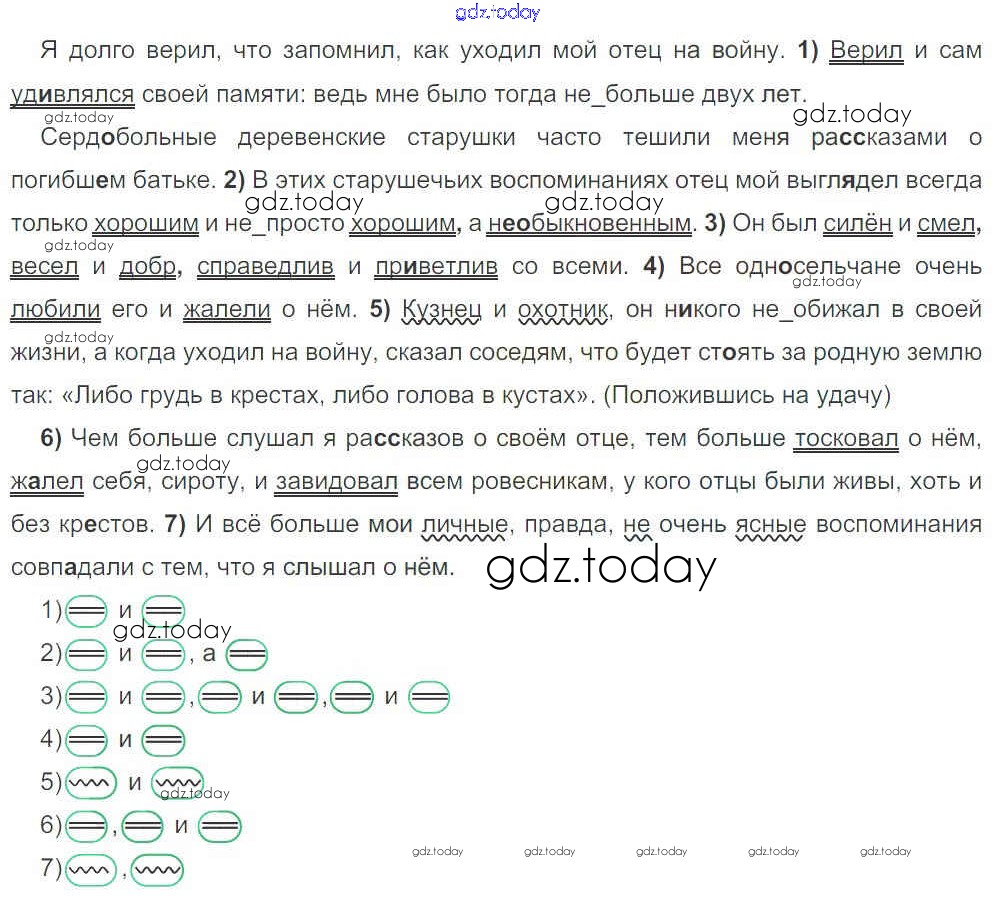 Я долго верил, что запомнил, как уходил мой отец на войну. 1) Верил и сам удивлялся своей памяти: ведь мне было тогда не_больше двух лет.

Сердобольные деревенские старушки часто тешили меня рассказами о погибшем батьке. 2) В этих старушечьих воспоминаниях отец мой выглядел всегда только хорошим и не_просто хорошим, а необыкновенным. 3) Он был силён и смел, весел и добр, справедлив и приветлив со всеми. 4) Все односельчане очень любили его и жалели о нём. 5) Кузнец и охотник, он никого не_обижал в своей жизни, а когда уходил на войну, сказал соседям, что будет стоять за родную землю так: «Либо грудь в крестах, либо голова в кустах». (Положившись на удачу)

6) Чем больше слушал я рассказов о своём отце, тем больше тосковал о нём, жалел себя, сироту, и завидовал всем ровесникам, у кого отцы были живы, хоть и без крестов. 7) И всё больше мои личные, правда, не очень ясные воспоминания совпадали с тем, что я слышал о нём.

1) и
2) и , а
3) и , и , и
4) и
5) и
6) , и
7) ,

gdz.today